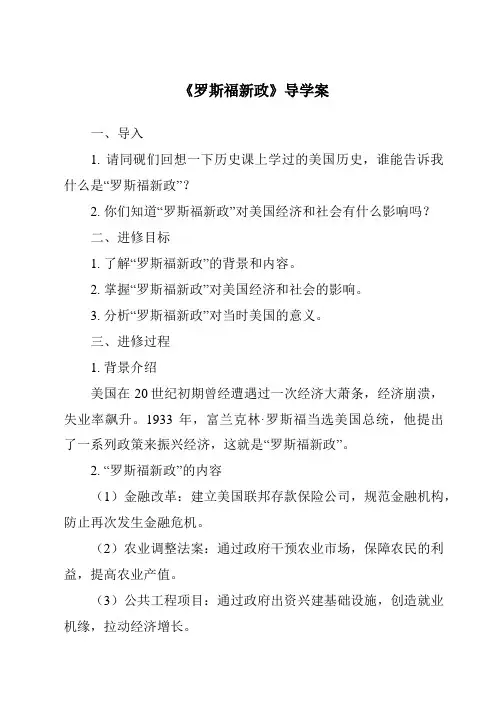 《罗斯福新政》导学案

一、导入

1. 请同砚们回想一下历史课上学过的美国历史，谁能告诉我什么是“罗斯福新政”？

2. 你们知道“罗斯福新政”对美国经济和社会有什么影响吗？

二、进修目标

1. 了解“罗斯福新政”的背景和内容。

2. 掌握“罗斯福新政”对美国经济和社会的影响。

3. 分析“罗斯福新政”对当时美国的意义。

三、进修过程

1. 背景介绍

美国在 20 世纪初期曾经遭遇过一次经济大萧条，经济崩溃，失业率飙升。1933 年，富兰克林·罗斯福当选美国总统，他提出了一系列政策来振兴经济，这就是“罗斯福新政”。

2. “罗斯福新政”的内容

（1）金融改革：建立美国联邦存款保险公司，规范金融机构，防止再次发生金融危机。

（2）农业调整法案：通过政府干预农业市场，保障农民的利益，提高农业产值。

（3）公共工程项目：通过政府出资兴建基础设施，创造就业机缘，拉动经济增长。